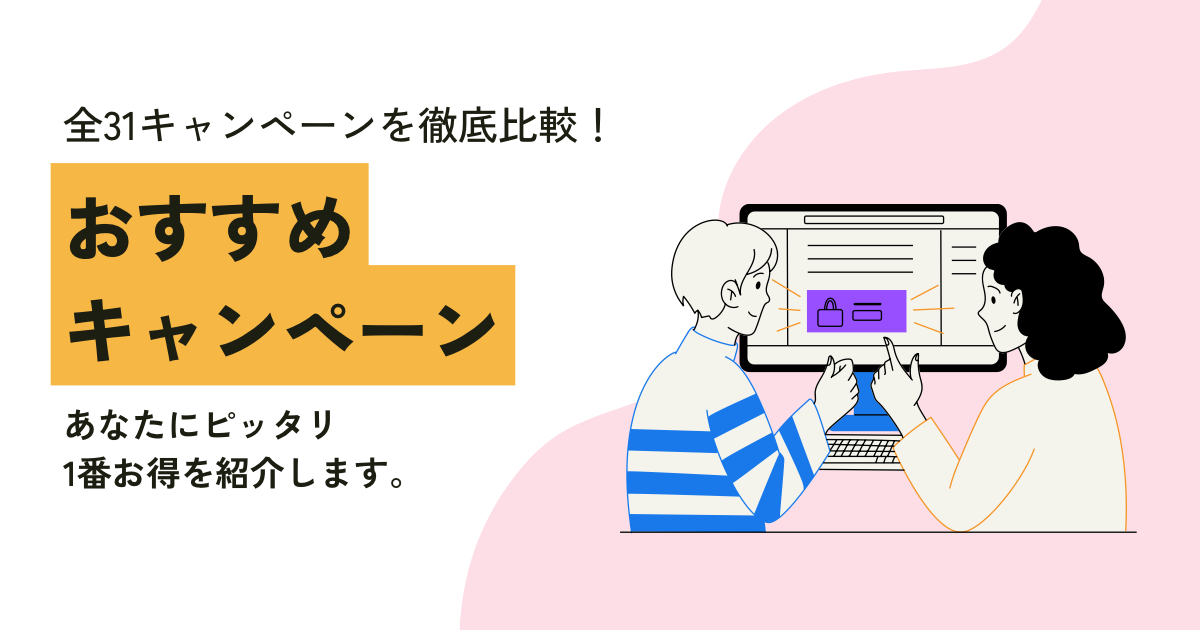 全31キャンペーンを徹底比較！

おすすめ
キャンペーン

あなたにピッタリ
1番お得を紹介します。